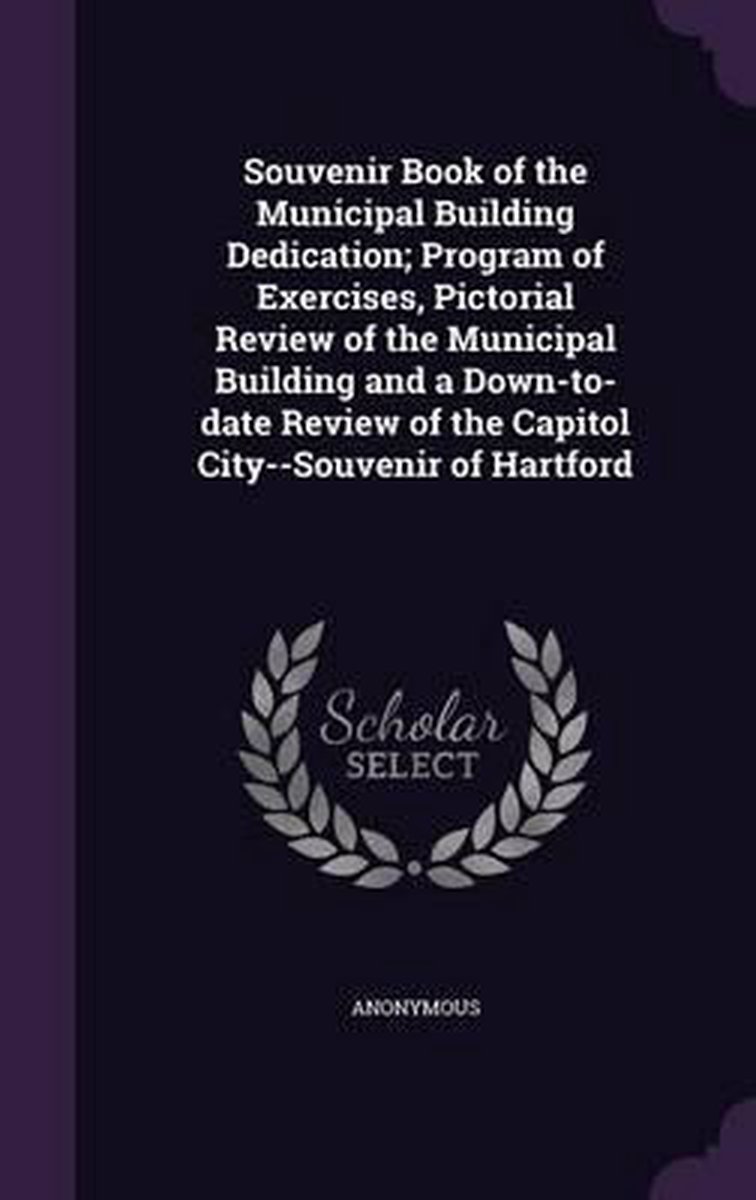 Souvenir Book of the Municipal Building Dedication; Program of Exercises, Pictorial Review of the Municipal Building and a Down-to-date Review of the Capitol City--Souvenir of Hartford

Scholar
SELECT

ANONYMOUS